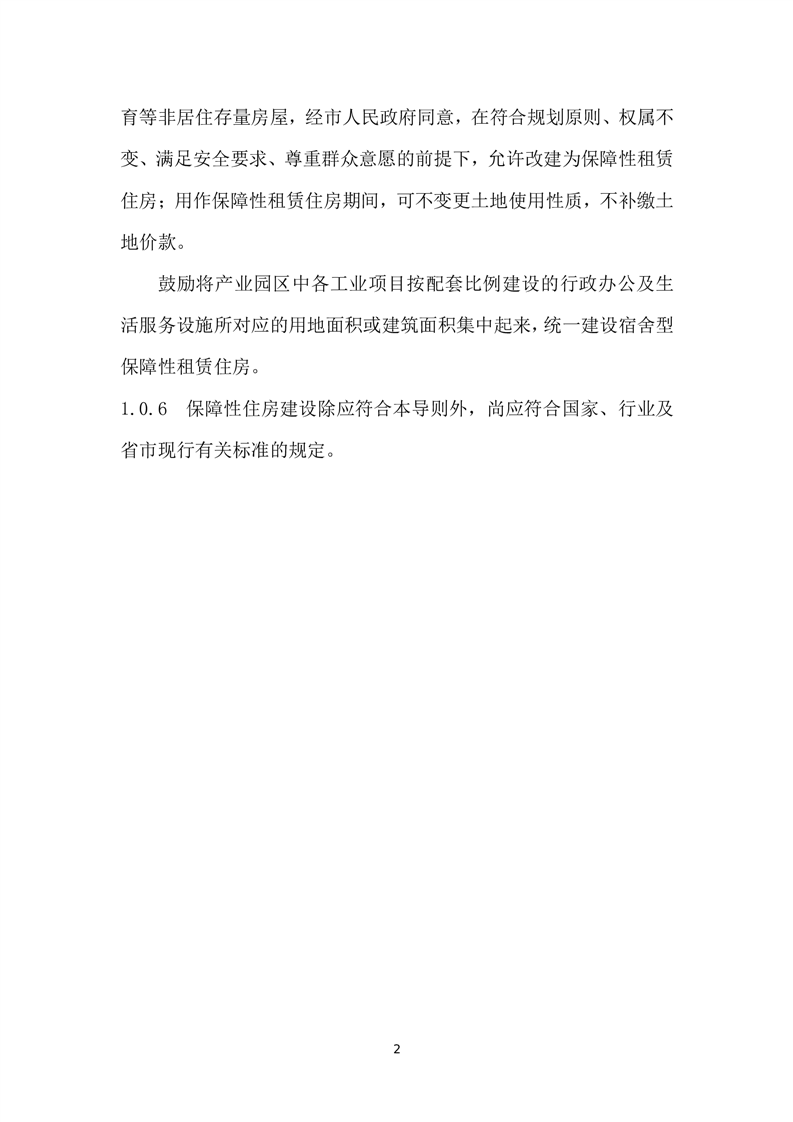 育等非居住存量房屋，经市人民政府同意，在符合规划原则、权属不变、满足安全要求、尊重群众意愿的前提下，允许改建为保障性租赁住房；用作保障性租赁住房期间，可不变更土地使用性质，不补缴土地价款。

鼓励将产业园区中各工业项目按配套比例建设的行政办公及生活服务设施所对应的用地面积或建筑面积集中起来，统一建设宿舍型保障性租赁住房。

1.0.6 保障性住房建设除应符合本导则外，尚应符合国家、行业及省市现行有关标准的规定。

2